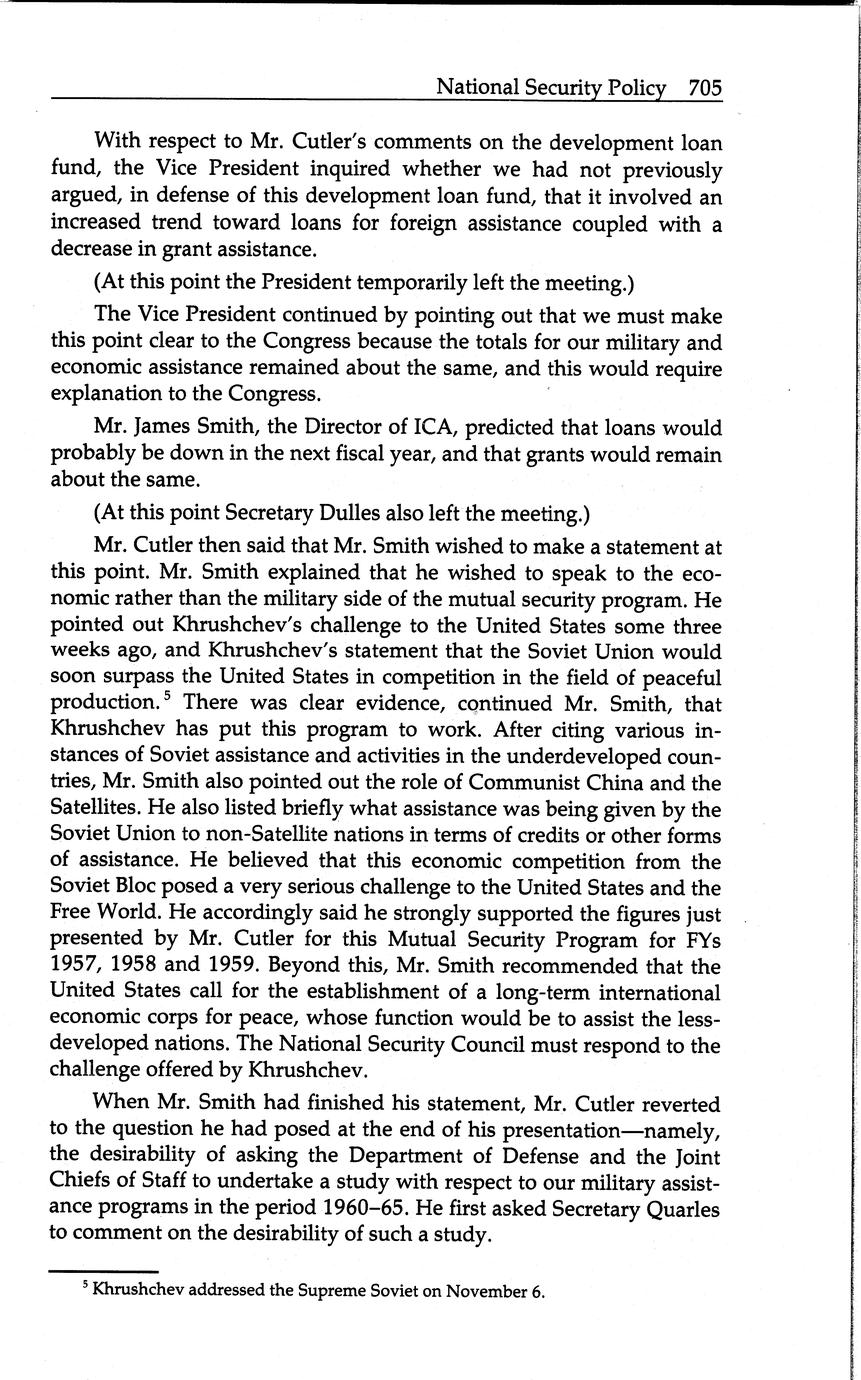 National Security Policy 705

With respect to Mr. Cutler's comments on the development loan fund, the Vice President inquired whether we had not previously argued, in defense of this development loan fund, that it involved an increased trend toward loans for foreign assistance coupled with a decrease in grant assistance.

(At this point the President temporarily left the meeting.)

The Vice President continued by pointing out that we must make this point clear to the Congress because the totals for our military and economic assistance remained about the same, and this would require explanation to the Congress.

Mr. James Smith, the Director of ICA, predicted that loans would probably be down in the next fiscal year, and that grants would remain about the same.

(At this point Secretary Dulles also left the meeting.)

Mr. Cutler then said that Mr. Smith wished to make a statement at this point. Mr. Smith explained that he wished to speak to the economic rather than the military side of the mutual security program. He pointed out Khrushchev's challenge to the United States some three weeks ago, and Khrushchev's statement that the Soviet Union would soon surpass the United States in competition in the field of peaceful production.$^5$ There was clear evidence, continued Mr. Smith, that Khrushchev has put this program to work. After citing various instances of Soviet assistance and activities in the underdeveloped countries, Mr. Smith also pointed out the role of Communist China and the Satellites. He also listed briefly what assistance was being given by the Soviet Union to non-Satellite nations in terms of credits or other forms of assistance. He believed that this economic competition from the Soviet Bloc posed a very serious challenge to the United States and the Free World. He accordingly said he strongly supported the figures just presented by Mr. Cutler for this Mutual Security Program for FYs 1957, 1958 and 1959. Beyond this, Mr. Smith recommended that the United States call for the establishment of a long-term international economic corps for peace, whose function would be to assist the less-developed nations. The National Security Council must respond to the challenge offered by Khrushchev.

When Mr. Smith had finished his statement, Mr. Cutler reverted to the question he had posed at the end of his presentation—namely, the desirability of asking the Department of Defense and the Joint Chiefs of Staff to undertake a study with respect to our military assistance programs in the period 1960–65. He first asked Secretary Quarles to comment on the desirability of such a study.

$^5$ Khrushchev addressed the Supreme Soviet on November 6.